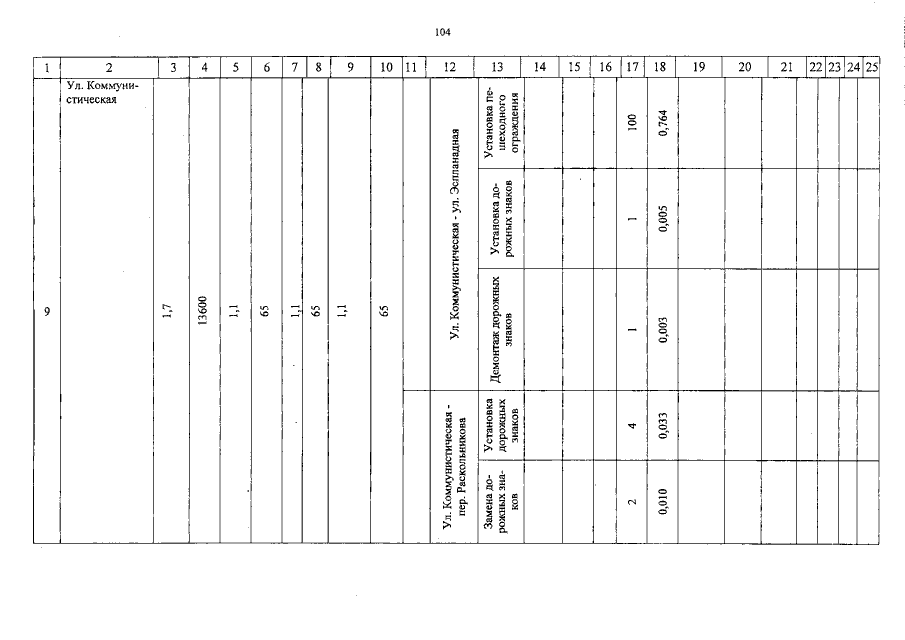 104

| 1 | 2 | 3 | 4 | 5 | 6 | 7 | 8 | 9 | 10 | 11 | 12 | 13 | 14 | 15 | 16 | 17 | 18 | 19 | 20 | 21 | 22 | 23 | 24 | 25 |
|---|---|---|---|---|---|---|---|---|---|---|---|---|---|---|---|---|---|---|---|---|---|---|---|---|
| 9 | Ул. Коммунистическая | 1,7 | 13600 | 1,1 | 65 | 1,1 | 65 | 1,1 | 65 | | Ул. Коммунистическая - ул. Эспланадная | Установка пешеходного ограждения | | | | 100 | 0,764 | | | | | | | |
| | | | | | | | | | | | | Установка дорожных знаков | | | | 1 | 0,005 | | | | | | | |
| | | | | | | | | | | | | Демонтаж дорожных знаков | | | | 1 | 0,003 | | | | | | | |
| | | | | | | | | | | | Ул. Коммунистическая - пер. Раскольникова | Установка дорожных знаков | | | | 4 | 0,033 | | | | | | | |
| | | | | | | | | | | | | Замена дорожных знаков | | | | 2 | 0,010 | | | | | | | |